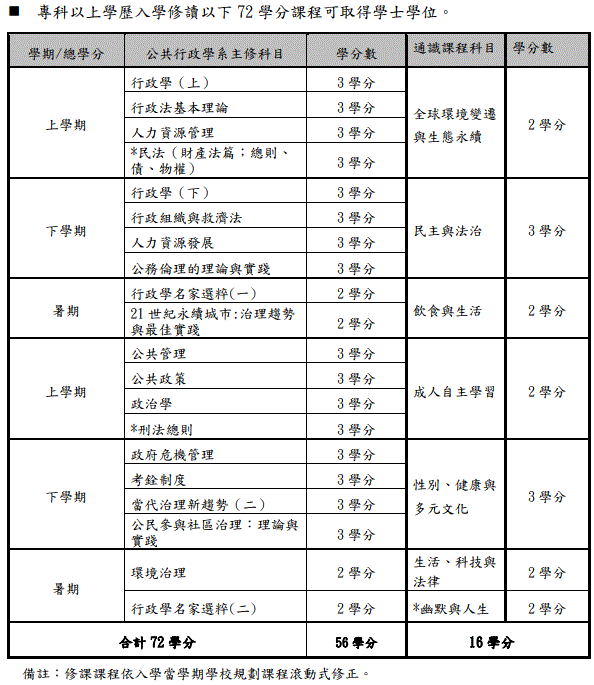 ■ 專科以上學歷入學修讀以下 72 學分課程可取得學士學位。

| 學期/總學分 | 公共行政學系主修科目 | 學分數 | 通識課程科目 | 學分數 |
|---|---|---|---|---|
| 上學期 | 行政學（上） | 3 學分 | 全球環境變遷與生態永續 | 2 學分 |
| | 行政法基本理論 | 3 學分 | | |
| | 人力資源管理 | 3 學分 | | |
| | *民法（財產法篇；總則、債、物權） | 3 學分 | | |
| 下學期 | 行政學（下） | 3 學分 | 民主與法治 | 3 學分 |
| | 行政組織與救濟法 | 3 學分 | | |
| | 人力資源發展 | 3 學分 | | |
| | 公務倫理的理論與實踐 | 3 學分 | | |
| 暑期 | 行政學名家選粹(一) | 2 學分 | 飲食與生活 | 2 學分 |
| | 21 世紀永續城市:治理趨勢與最佳實踐 | 2 學分 | | |
| 上學期 | 公共管理 | 3 學分 | 成人自主學習 | 2 學分 |
| | 公共政策 | 3 學分 | | |
| | 政治學 | 3 學分 | | |
| | *刑法總則 | 3 學分 | | |
| 下學期 | 政府危機管理 | 3 學分 | 性別、健康與多元文化 | 3 學分 |
| | 考銓制度 | 3 學分 | | |
| | 當代治理新趨勢（二） | 3 學分 | | |
| | 公民參與社區治理：理論與實踐 | 3 學分 | | |
| 暑期 | 環境治理 | 2 學分 | 生活、科技與法律 | 2 學分 |
| | 行政學名家選粹(二) | 2 學分 | *幽默與人生 | 2 學分 |
| 合計 72 學分 | | 56 學分 | 16 學分 | |

備註：修課課程依入學當學期學校規劃課程滾動式修正。